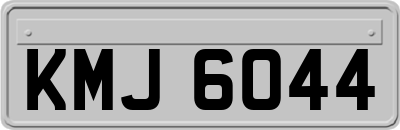 KMJ 6044